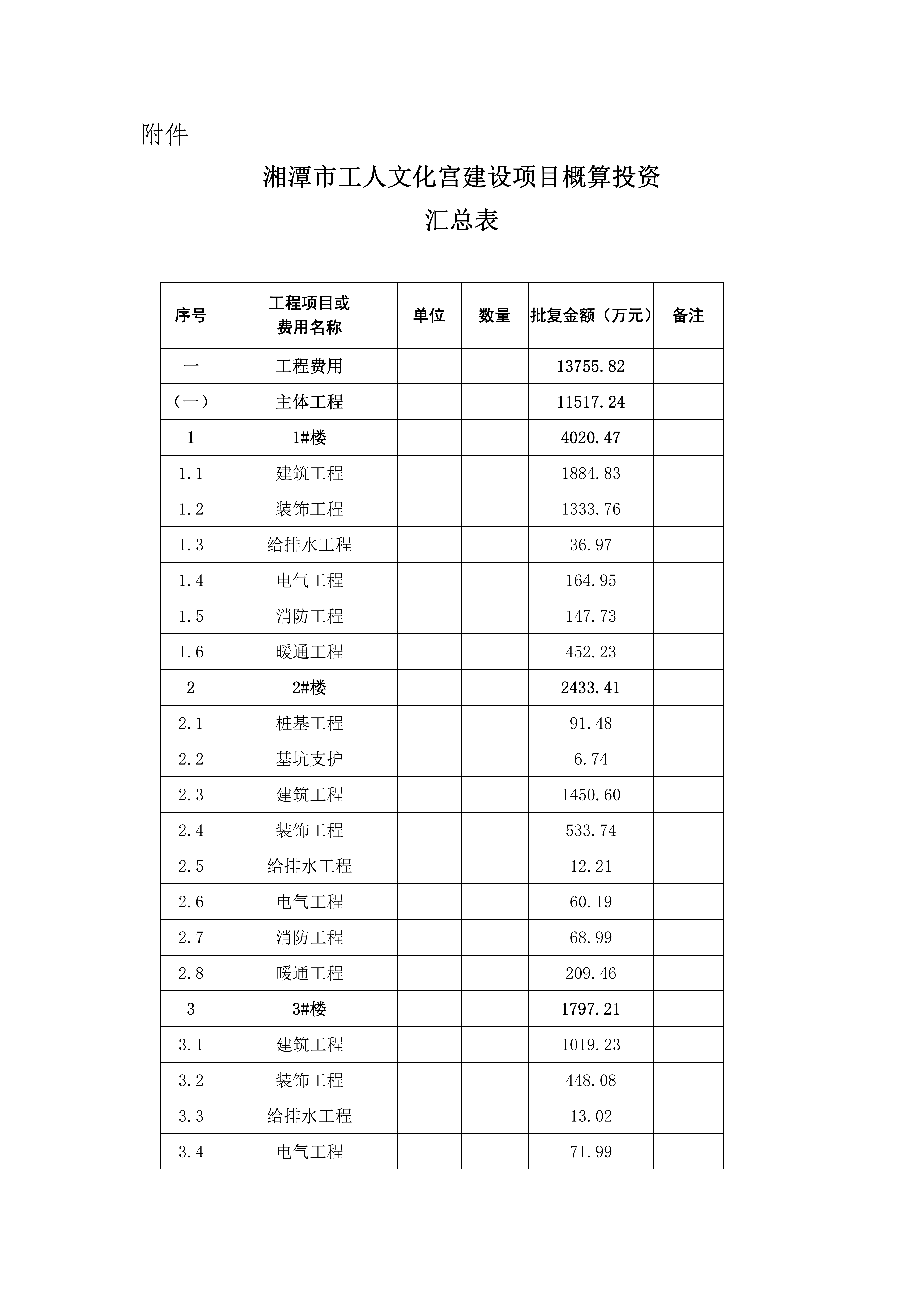 附件

湘潭市工人文化宫建设项目概算投资汇总表

| 序号 | 工程项目或费用名称 | 单位 | 数量 | 批复金额（万元） | 备注 |
|---|---|---|---|---|---|
| 一 | 工程费用 | | | 13755.82 | |
| （一） | 主体工程 | | | 11517.24 | |
| 1 | 1#楼 | | | 4020.47 | |
| 1.1 | 建筑工程 | | | 1884.83 | |
| 1.2 | 装饰工程 | | | 1333.76 | |
| 1.3 | 给排水工程 | | | 36.97 | |
| 1.4 | 电气工程 | | | 164.95 | |
| 1.5 | 消防工程 | | | 147.73 | |
| 1.6 | 暖通工程 | | | 452.23 | |
| 2 | 2#楼 | | | 2433.41 | |
| 2.1 | 桩基工程 | | | 91.48 | |
| 2.2 | 基坑支护 | | | 6.74 | |
| 2.3 | 建筑工程 | | | 1450.60 | |
| 2.4 | 装饰工程 | | | 533.74 | |
| 2.5 | 给排水工程 | | | 12.21 | |
| 2.6 | 电气工程 | | | 60.19 | |
| 2.7 | 消防工程 | | | 68.99 | |
| 2.8 | 暖通工程 | | | 209.46 | |
| 3 | 3#楼 | | | 1797.21 | |
| 3.1 | 建筑工程 | | | 1019.23 | |
| 3.2 | 装饰工程 | | | 448.08 | |
| 3.3 | 给排水工程 | | | 13.02 | |
| 3.4 | 电气工程 | | | 71.99 | |